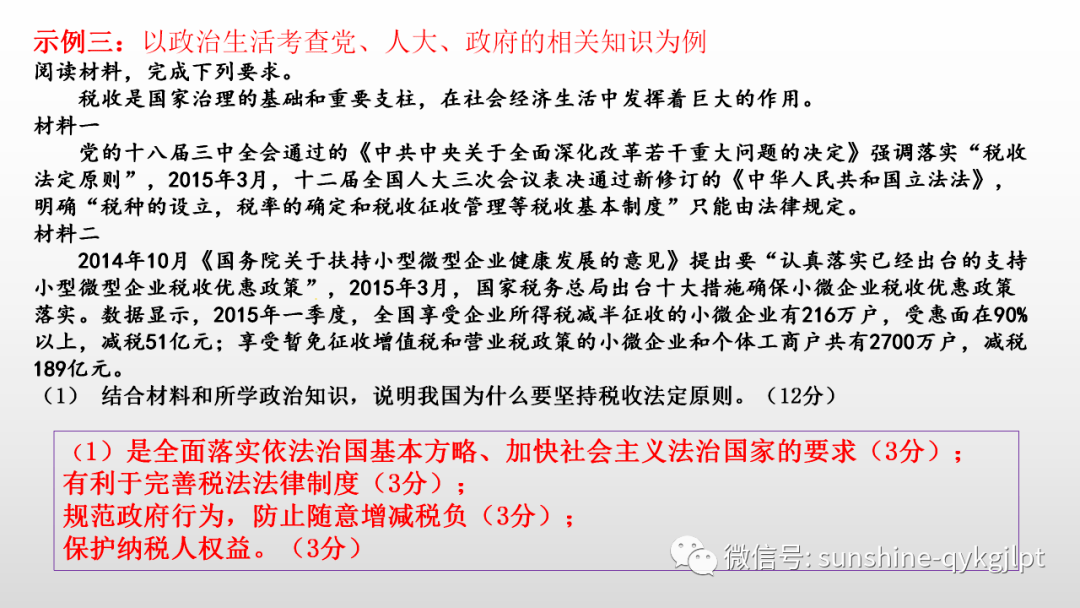 示例三：以政治生活考查党、人大、政府的相关知识为例
阅读材料，完成下列要求。

税收是国家治理的基础和重要支柱，在社会经济生活中发挥着巨大的作用。

材料一

党的十八届三中全会通过的《中共中央关于全面深化改革若干重大问题的决定》强调落实“税收法定原则”，2015年3月，十二届全国人大三次会议表决通过新修订的《中华人民共和国立法法》，明确“税种的设立，税率的确定和税收征收管理等税收基本制度”只能由法律规定。

材料二

2014年10月《国务院关于扶持小型微型企业健康发展的意见》提出要“认真落实已经出台的支持小型微型企业税收优惠政策”，2015年3月，国家税务总局出台十大措施确保小微企业税收优惠政策落实。数据显示，2015年一季度，全国享受企业所得税减半征收的小微企业有216万户，受惠面在90%以上，减税51亿元；享受暂免征收增值税和营业税政策的小微企业和个体工商户共有2700万户，减税189亿元。

（1） 结合材料和所学政治知识，说明我国为什么要坚持税收法定原则。（12分）

（1）是全面落实依法治国基本方略、加快社会主义法治国家的要求（3分）；
有利于完善税法法律制度（3分）；
规范政府行为，防止随意增减税负（3分）；
保护纳税人权益。（3分）

微信号: sunshine-qykgjlpt